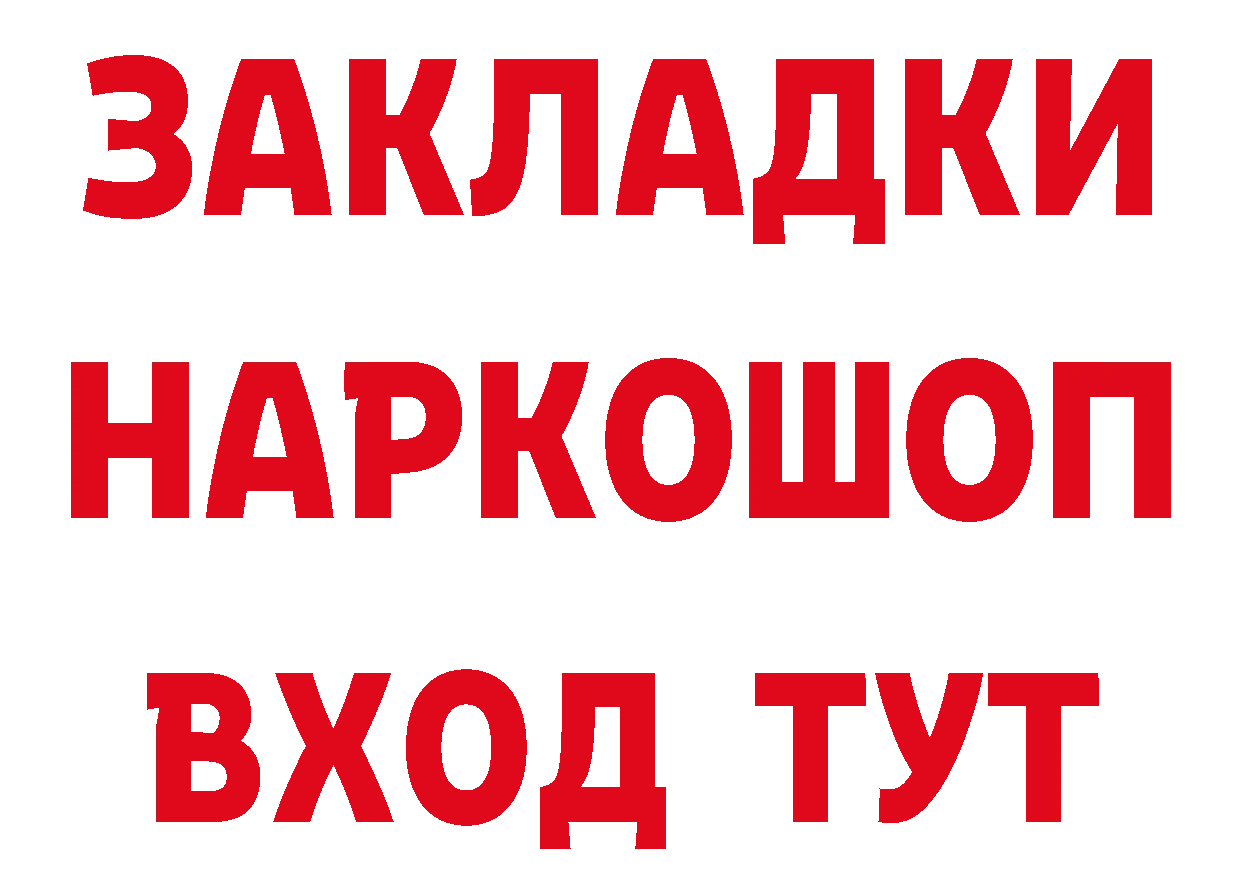 ЗАКЛАДКИ
НАРКОШОП
ВХОД ТУТ